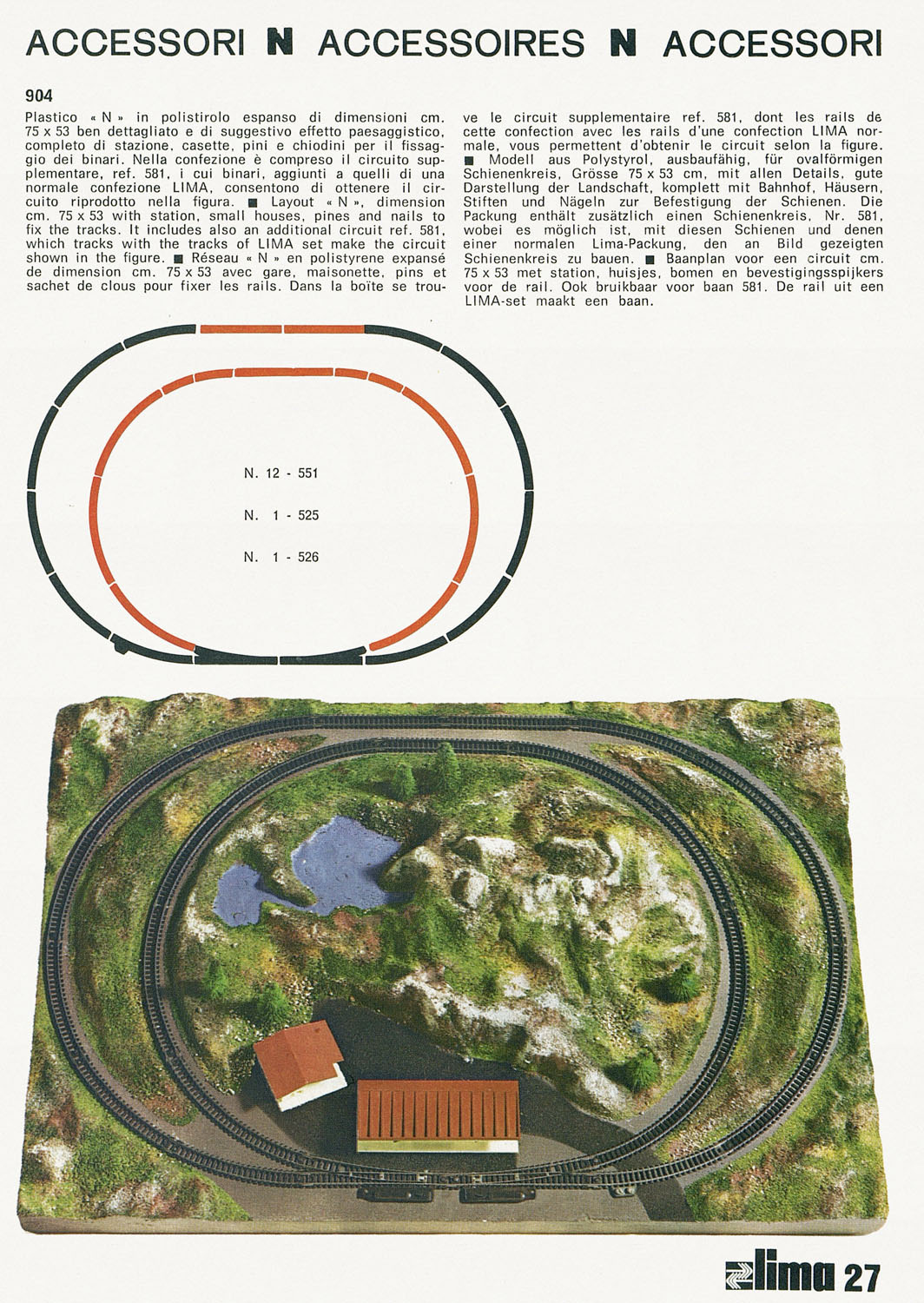 ACCESSORI N ACCESSOIRES N ACCESSORI

904

Plastico « N » in polistirolo espanso di dimensioni cm. 75 x 53 ben dettagliato e di suggestivo effetto paesaggistico, completo di stazione, casette, pini e chiodini per il fissaggio dei binari. Nella confezione è compreso il circuito supplementare, ref. 581, i cui binari, aggiunti a quelli di una normale confezione LIMA, consentono di ottenere il circuito riprodotto nella figura. ■ Layout « N », dimension cm. 75 x 53 with station, small houses, pines and nails to fix the tracks. It includes also an additional circuit ref. 581, which tracks with the tracks of LIMA set make the circuit shown in the figure. ■ Réseau « N » en polistyrene expansé de dimension cm. 75 x 53 avec gare, maisonette, pins et sachet de clous pour fixer les rails. Dans la boîte se trouve le circuit supplementaire ref. 581, dont les rails de cette confection avec les rails d'une confection LIMA normale, vous permettent d'obtenir le circuit selon la figure. ■ Modell aus Polystyrol, ausbaufähig, für ovalförmigen Schienenkreis, Grösse 75 x 53 cm, mit allen Details, gute Darstellung der Landschaft, komplett mit Bahnhof, Häusern, Stiften und Nägeln zur Befestigung der Schienen. Die Packung enthält zusätzlich einen Schienenkreis, Nr. 581, wobei es möglich ist, mit diesen Schienen und denen einer normalen Lima-Packung, den an Bild gezeigten Schienenkreis zu bauen. ■ Baanplan voor een circuit cm. 75 x 53 met station, huisjes, bomen en bevestigingsspijkers voor de rail. Ook bruikbaar voor baan 581. De rail uit een LIMA-set maakt een baan.

N. 12 - 551

N. 1 - 525

N. 1 - 526

lima 27